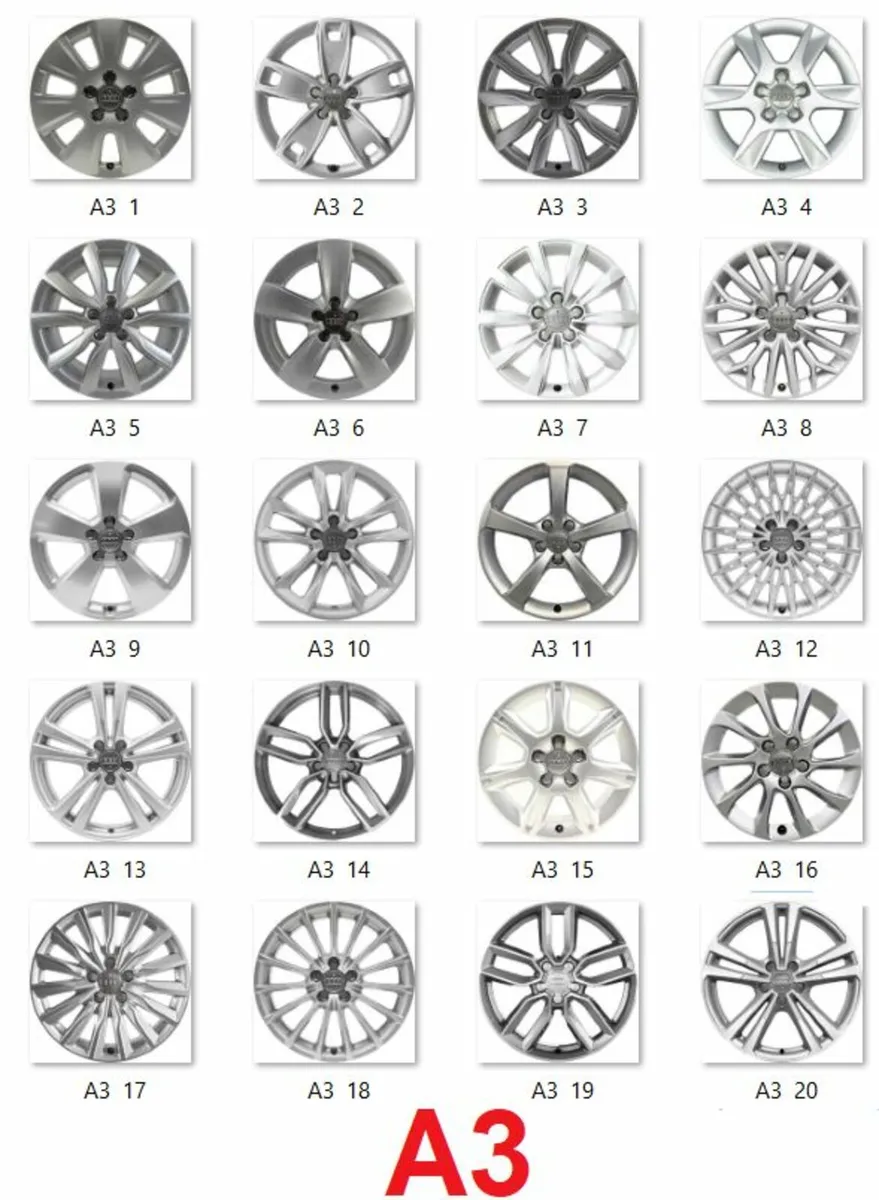 A3 1 A3 2 A3 3 A3 4

A3 5 A3 6 A3 7 A3 8

A3 9 A3 10 A3 11 A3 12

A3 13 A3 14 A3 15 A3 16

A3 17 A3 18 A3 19 A3 20

A3